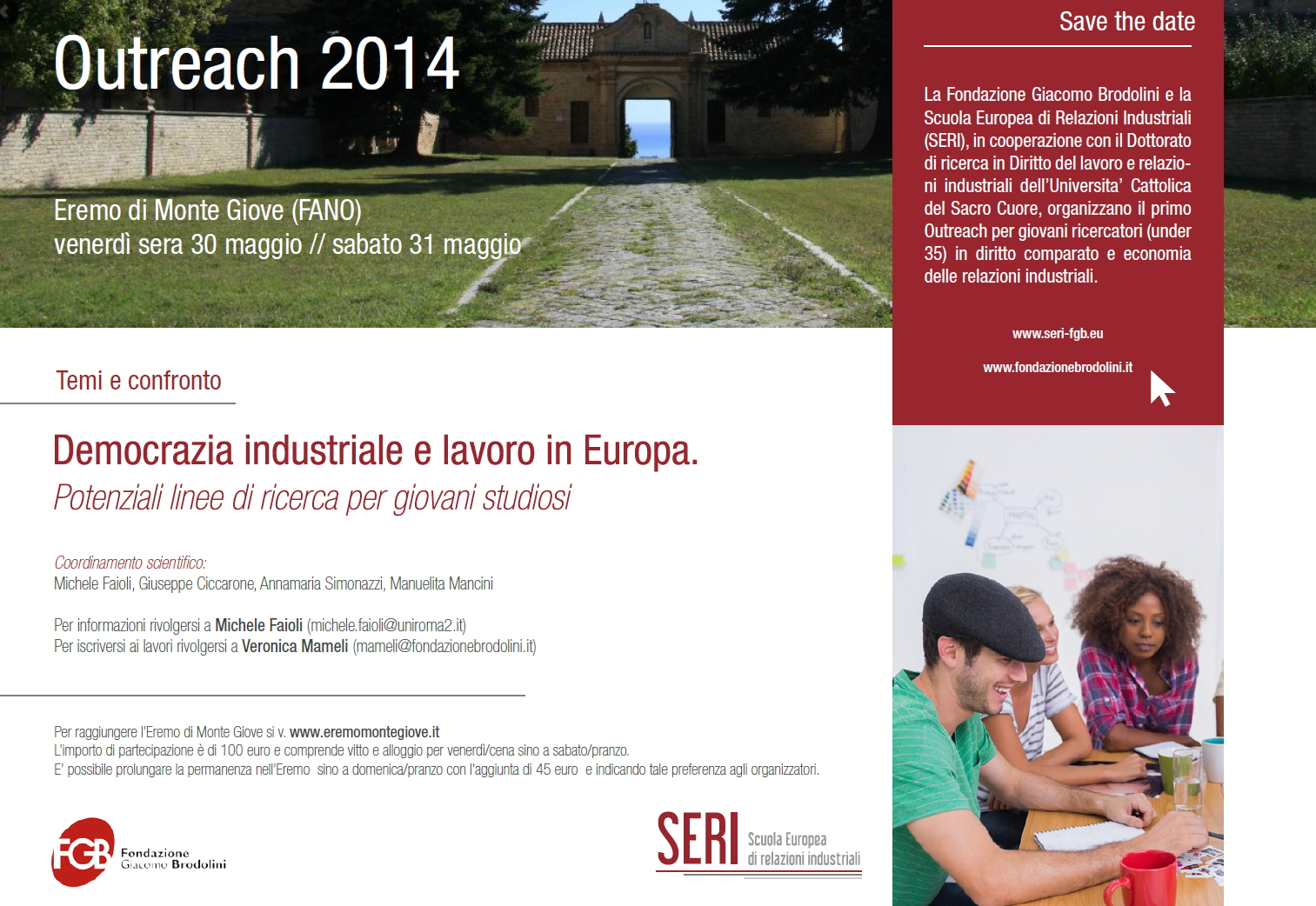 Outreach 2014

Eremo di Monte Giove (FANO)
venerdì sera 30 maggio // sabato 31 maggio

Save the date

La Fondazione Giacomo Brodolini e la Scuola Europea di Relazioni Industriali (SERI), in cooperazione con il Dottorato di ricerca in Diritto del lavoro e relazioni industriali dell'Universita' Cattolica del Sacro Cuore, organizzano il primo Outreach per giovani ricercatori (under 35) in diritto comparato e economia delle relazioni industriali.

www.seri-fgb.eu

www.fondazionebrodolini.it

Temi e confronto

Democrazia industriale e lavoro in Europa.
Potenziali linee di ricerca per giovani studiosi

Coordinamento scientifico:
Michele Faioli, Giuseppe Ciccarone, Annamaria Simonazzi, Manuelita Mancini

Per informazioni rivolgersi a Michele Faioli (michele.faioli@uniroma2.it)
Per iscriversi ai lavori rivolgersi a Veronica Mameli (mameli@fondazionebrodolini.it)

Per raggiungere l'Eremo di Monte Giove si v. www.eremomontegiove.it
L'importo di partecipazione è di 100 euro e comprende vitto e alloggio per venerdì/cena sino a sabato/pranzo.
E' possibile prolungare la permanenza nell'Eremo sino a domenica/pranzo con l'aggiunta di 45 euro e indicando tale preferenza agli organizzatori.

FGB Fondazione Giacomo Brodolini

SERI Scuola Europea di relazioni industriali